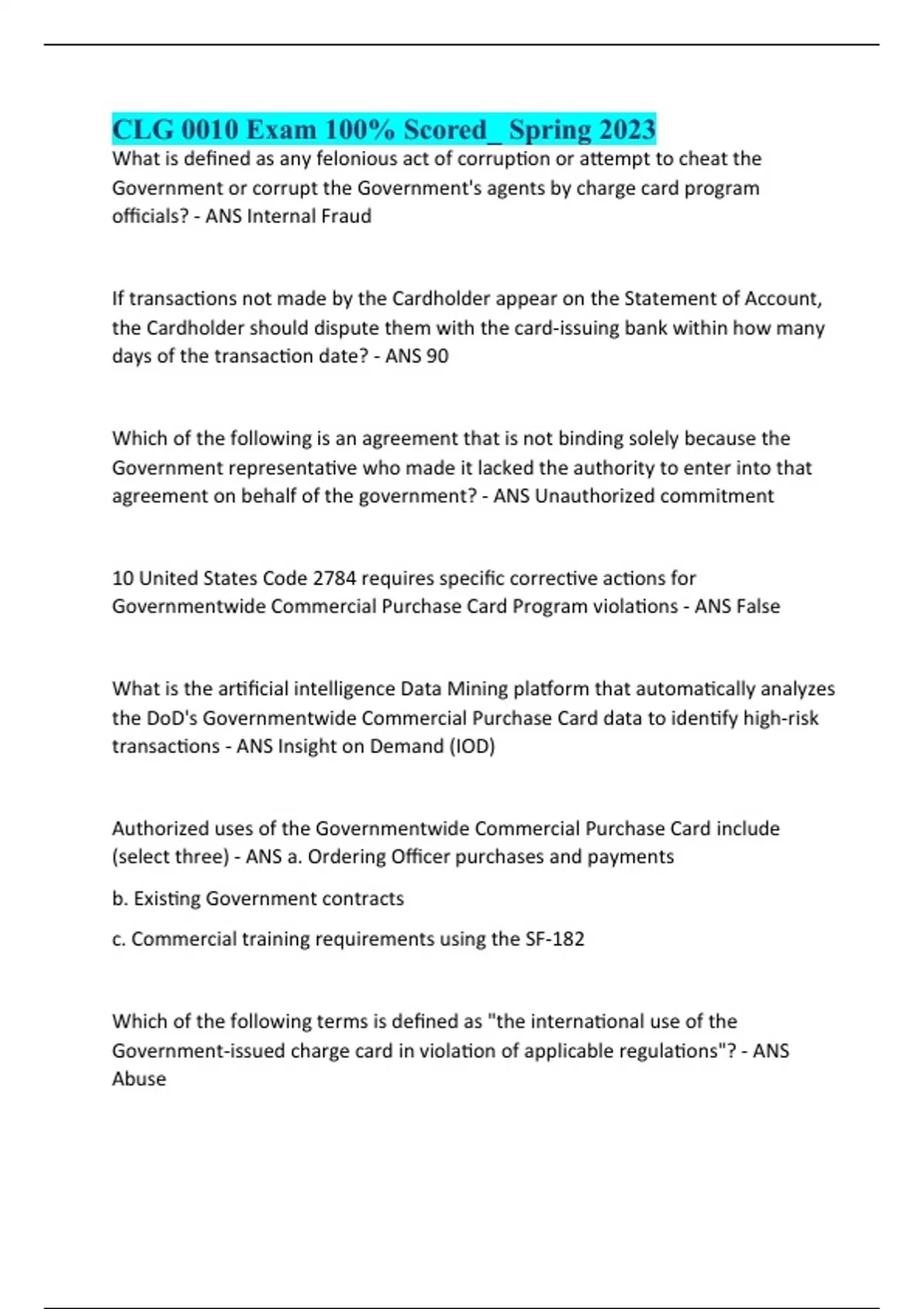 CLG 0010 Exam 100% Scored_ Spring 2023

What is defined as any felonious act of corruption or attempt to cheat the Government or corrupt the Government's agents by charge card program officials? - ANS Internal Fraud

If transactions not made by the Cardholder appear on the Statement of Account, the Cardholder should dispute them with the card-issuing bank within how many days of the transaction date? - ANS 90

Which of the following is an agreement that is not binding solely because the Government representative who made it lacked the authority to enter into that agreement on behalf of the government? - ANS Unauthorized commitment

10 United States Code 2784 requires specific corrective actions for Governmentwide Commercial Purchase Card Program violations - ANS False

What is the artificial intelligence Data Mining platform that automatically analyzes the DoD's Governmentwide Commercial Purchase Card data to identify high-risk transactions - ANS Insight on Demand (IOD)

Authorized uses of the Governmentwide Commercial Purchase Card include (select three) - ANS a. Ordering Officer purchases and payments

b. Existing Government contracts

c. Commercial training requirements using the SF-182

Which of the following terms is defined as "the international use of the Government-issued charge card in violation of applicable regulations"? - ANS Abuse